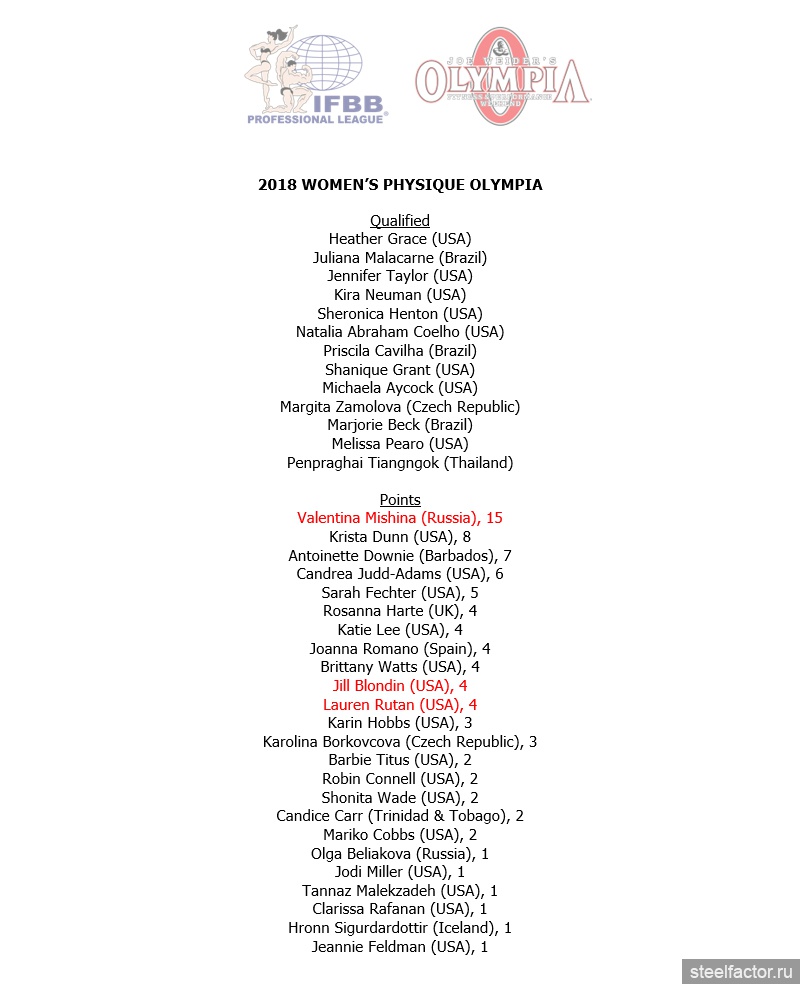 IFBB PROFESSIONAL LEAGUE

JOE WEIDER'S OLYMPIA FITNESS & PERFORMANCE WEEKEND

2018 WOMEN'S PHYSIQUE OLYMPIA

Qualified
Heather Grace (USA)
Juliana Malacarne (Brazil)
Jennifer Taylor (USA)
Kira Neuman (USA)
Sheronica Henton (USA)
Natalia Abraham Coelho (USA)
Priscila Cavilha (Brazil)
Shanique Grant (USA)
Michaela Aycock (USA)
Margita Zamolova (Czech Republic)
Marjorie Beck (Brazil)
Melissa Pearo (USA)
Penpraghai Tiangngok (Thailand)

Points
Valentina Mishina (Russia), 15
Krista Dunn (USA), 8
Antoinette Downie (Barbados), 7
Candrea Judd-Adams (USA), 6
Sarah Fechter (USA), 5
Rosanna Harte (UK), 4
Katie Lee (USA), 4
Joanna Romano (Spain), 4
Brittany Watts (USA), 4
Jill Blondin (USA), 4
Lauren Rutan (USA), 4
Karin Hobbs (USA), 3
Karolina Borkovcova (Czech Republic), 3
Barbie Titus (USA), 2
Robin Connell (USA), 2
Shonita Wade (USA), 2
Candice Carr (Trinidad & Tobago), 2
Mariko Cobbs (USA), 2
Olga Beliakova (Russia), 1
Jodi Miller (USA), 1
Tannaz Malekzadeh (USA), 1
Clarissa Rafanan (USA), 1
Hronn Sigurdardottir (Iceland), 1
Jeannie Feldman (USA), 1

steelfactor.ru